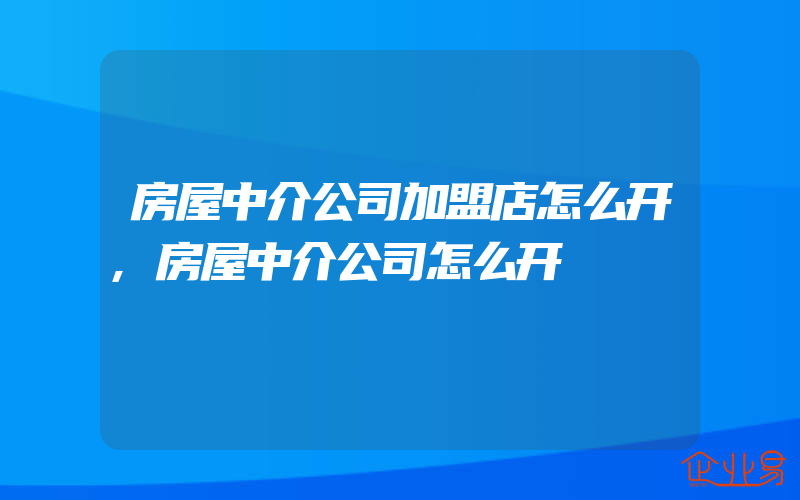 房屋中介公司加盟店怎么开，房屋中介公司怎么开

企业易